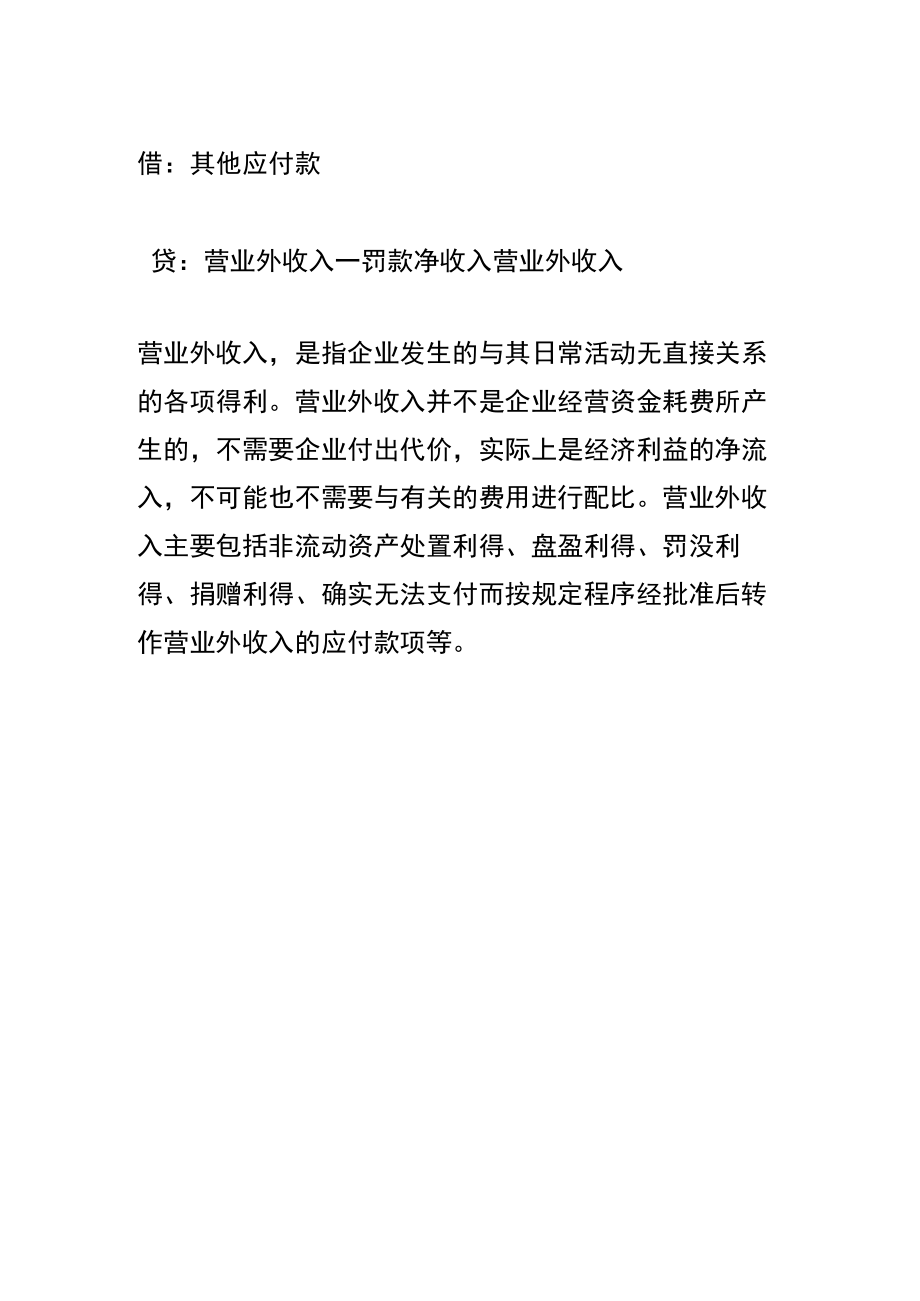 借：其他应付款

贷：营业外收入一罚款净收入营业外收入

营业外收入，是指企业发生的与其日常活动无直接关系的各项得利。营业外收入并不是企业经营资金耗费所产生的，不需要企业付出代价，实际上是经济利益的净流入，不可能也不需要与有关的费用进行配比。营业外收入主要包括非流动资产处置利得、盘盈利得、罚没利得、捐赠利得、确实无法支付而按规定程序经批准后转作营业外收入的应付款项等。